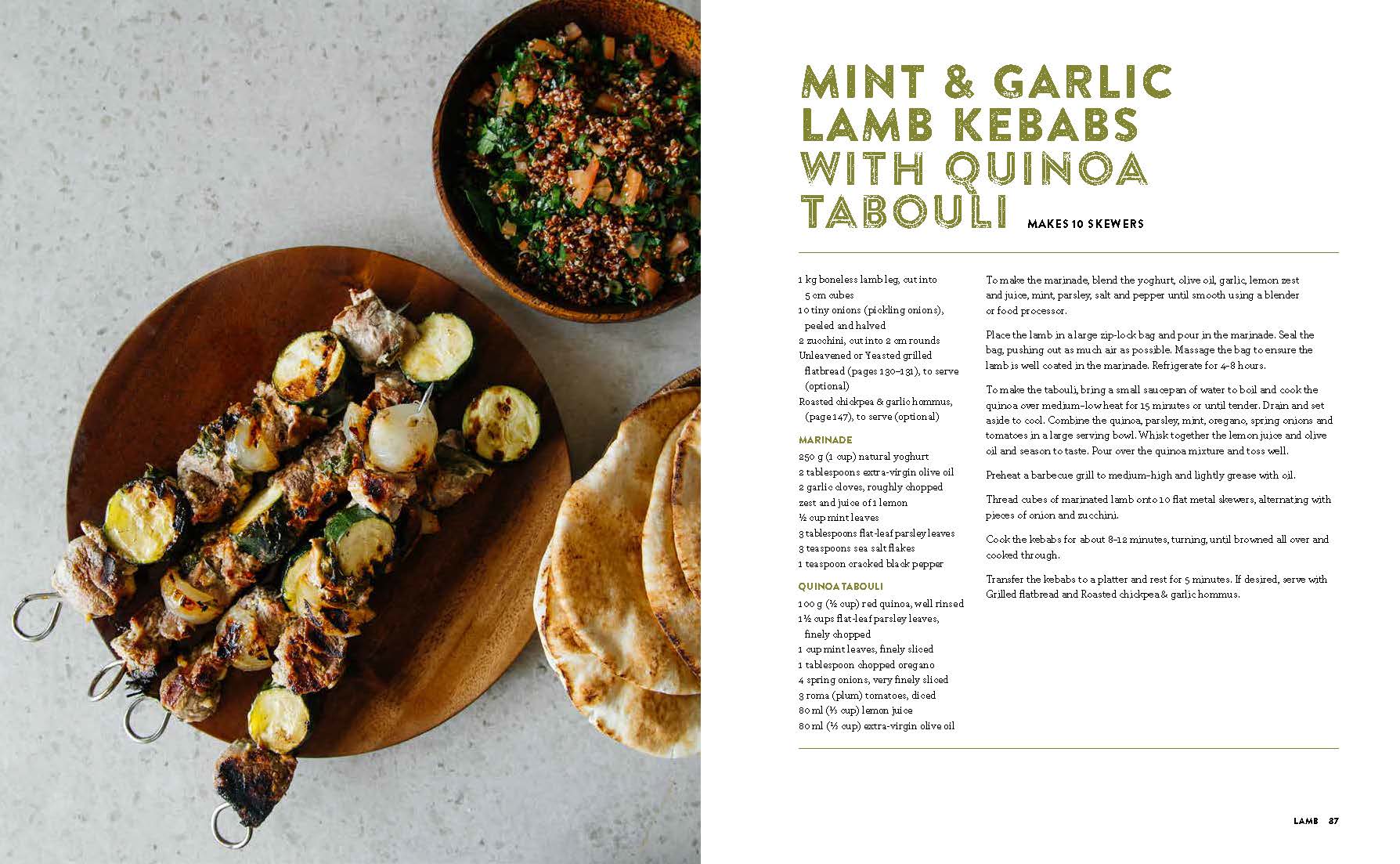 MINT & GARLIC LAMB KEBABS WITH QUINOA TABOULI

MAKES 10 SKEWERS

1 kg boneless lamb leg, cut into 5 cm cubes
10 tiny onions (pickling onions), peeled and halved
2 zucchini, cut into 2 cm rounds
Unleavened or Yeasted grilled flatbread (pages 130–131), to serve (optional)
Roasted chickpea & garlic hommus, (page 147), to serve (optional)

MARINADE
250 g (1 cup) natural yoghurt
2 tablespoons extra-virgin olive oil
2 garlic cloves, roughly chopped
zest and juice of 1 lemon
½ cup mint leaves
3 tablespoons flat-leaf parsley leaves
3 teaspoons sea salt flakes
1 teaspoon cracked black pepper

QUINOA TABOULI
100 g (½ cup) red quinoa, well rinsed
1½ cups flat-leaf parsley leaves, finely chopped
1 cup mint leaves, finely sliced
1 tablespoon chopped oregano
4 spring onions, very finely sliced
3 roma (plum) tomatoes, diced
80 ml (⅓ cup) lemon juice
80 ml (⅓ cup) extra-virgin olive oil

To make the marinade, blend the yoghurt, olive oil, garlic, lemon zest and juice, mint, parsley, salt and pepper until smooth using a blender or food processor.

Place the lamb in a large zip-lock bag and pour in the marinade. Seal the bag, pushing out as much air as possible. Massage the bag to ensure the lamb is well coated in the marinade. Refrigerate for 4–8 hours.

To make the tabouli, bring a small saucepan of water to boil and cook the quinoa over medium–low heat for 15 minutes or until tender. Drain and set aside to cool. Combine the quinoa, parsley, mint, oregano, spring onions and tomatoes in a large serving bowl. Whisk together the lemon juice and olive oil and season to taste. Pour over the quinoa mixture and toss well.

Preheat a barbecue grill to medium–high and lightly grease with oil.

Thread cubes of marinated lamb onto 10 flat metal skewers, alternating with pieces of onion and zucchini.

Cook the kebabs for about 8–12 minutes, turning, until browned all over and cooked through.

Transfer the kebabs to a platter and rest for 5 minutes. If desired, serve with Grilled flatbread and Roasted chickpea & garlic hommus.

LAMB 87